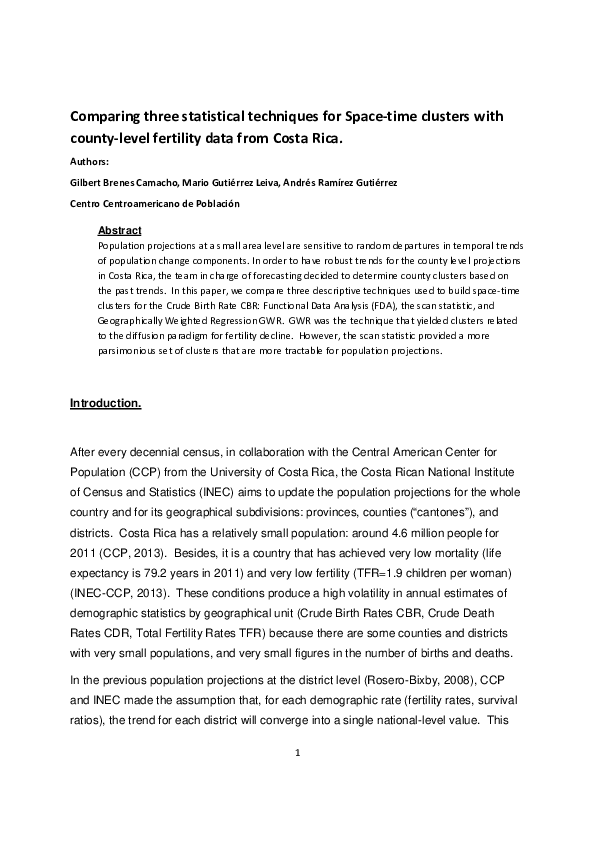 Comparing three statistical techniques for Space-time clusters with county-level fertility data from Costa Rica.

Authors:

Gilbert Brenes Camacho, Mario Gutiérrez Leiva, Andrés Ramírez Gutiérrez

Centro Centroamericano de Población

Abstract

Population projections at a small area level are sensitive to random departures in temporal trends of population change components. In order to have robust trends for the county level projections in Costa Rica, the team in charge of forecasting decided to determine county clusters based on the past trends. In this paper, we compare three descriptive techniques used to build space-time clusters for the Crude Birth Rate CBR: Functional Data Analysis (FDA), the scan statistic, and Geographically Weighted Regression GWR. GWR was the technique that yielded clusters related to the diffusion paradigm for fertility decline. However, the scan statistic provided a more parsimonious set of clusters that are more tractable for population projections.

Introduction.

After every decennial census, in collaboration with the Central American Center for Population (CCP) from the University of Costa Rica, the Costa Rican National Institute of Census and Statistics (INEC) aims to update the population projections for the whole country and for its geographical subdivisions: provinces, counties ("cantones"), and districts. Costa Rica has a relatively small population: around 4.6 million people for 2011 (CCP, 2013). Besides, it is a country that has achieved very low mortality (life expectancy is 79.2 years in 2011) and very low fertility (TFR=1.9 children per woman) (INEC-CCP, 2013). These conditions produce a high volatility in annual estimates of demographic statistics by geographical unit (Crude Birth Rates CBR, Crude Death Rates CDR, Total Fertility Rates TFR) because there are some counties and districts with very small populations, and very small figures in the number of births and deaths.

In the previous population projections at the district level (Rosero-Bixby, 2008), CCP and INEC made the assumption that, for each demographic rate (fertility rates, survival ratios), the trend for each district will converge into a single national-level value. This

1